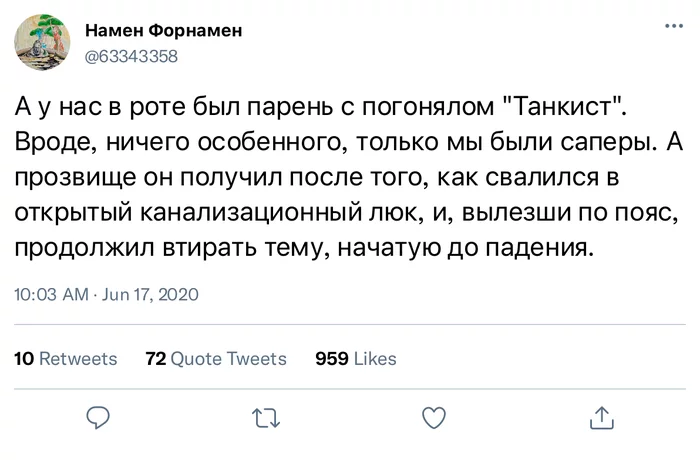 Намен Форнамен
@63343358

А у нас в роте был парень с погонялом "Танкист". Вроде, ничего особенного, только мы были саперы. А прозвище он получил после того, как свалился в открытый канализационный люк, и, вылезши по пояс, продолжил втирать тему, начатую до падения.

10:03 AM · Jun 17, 2020

10 Retweets 72 Quote Tweets 959 Likes